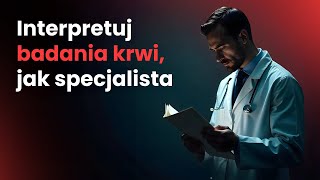 Interpretuj badania krwi, jak specjalista